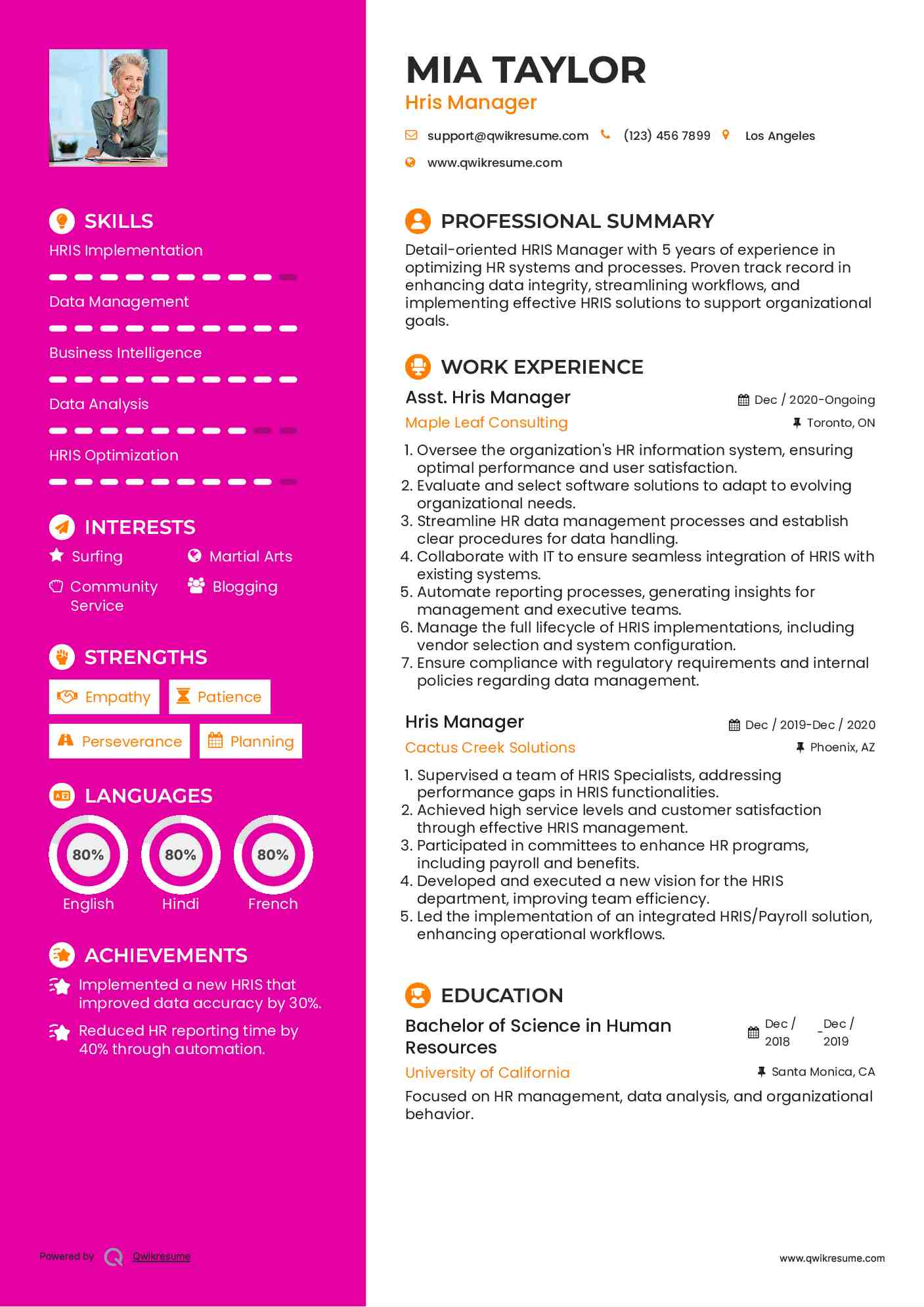 SKILLS
HRIS Implementation
Data Management
Business Intelligence
Data Analysis
HRIS Optimization

INTERESTS
Surfing
Martial Arts
Community Service
Blogging

STRENGTHS
Empathy
Patience
Perseverance
Planning

LANGUAGES
80%
English
80%
Hindi
80%
French

ACHIEVEMENTS
Implemented a new HRIS that improved data accuracy by 30%.
Reduced HR reporting time by 40% through automation.

Powered by Qwikresume

MIA TAYLOR
Hris Manager
support@qwikresume.com (123) 456 7899 Los Angeles
www.qwikresume.com

PROFESSIONAL SUMMARY
Detail-oriented HRIS Manager with 5 years of experience in optimizing HR systems and processes. Proven track record in enhancing data integrity, streamlining workflows, and implementing effective HRIS solutions to support organizational goals.

WORK EXPERIENCE
Asst. Hris Manager
Dec / 2020-Ongoing
Maple Leaf Consulting
Toronto, ON
1. Oversee the organization's HR information system, ensuring optimal performance and user satisfaction.
2. Evaluate and select software solutions to adapt to evolving organizational needs.
3. Streamline HR data management processes and establish clear procedures for data handling.
4. Collaborate with IT to ensure seamless integration of HRIS with existing systems.
5. Automate reporting processes, generating insights for management and executive teams.
6. Manage the full lifecycle of HRIS implementations, including vendor selection and system configuration.
7. Ensure compliance with regulatory requirements and internal policies regarding data management.

Hris Manager
Dec / 2019-Dec / 2020
Cactus Creek Solutions
Phoenix, AZ
1. Supervised a team of HRIS Specialists, addressing performance gaps in HRIS functionalities.
2. Achieved high service levels and customer satisfaction through effective HRIS management.
3. Participated in committees to enhance HR programs, including payroll and benefits.
4. Developed and executed a new vision for the HRIS department, improving team efficiency.
5. Led the implementation of an integrated HRIS/Payroll solution, enhancing operational workflows.

EDUCATION
Bachelor of Science in Human Resources
Dec / 2018 - Dec / 2019
University of California
Santa Monica, CA
Focused on HR management, data analysis, and organizational behavior.

www.qwikresume.com